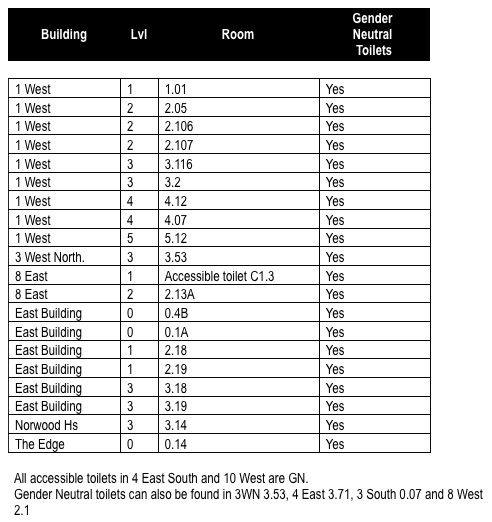 | Building | Lvl | Room | Gender Neutral Toilets |
|---|---|---|---|
| 1 West | 1 | 1.01 | Yes |
| 1 West | 2 | 2.05 | Yes |
| 1 West | 2 | 2.106 | Yes |
| 1 West | 2 | 2.107 | Yes |
| 1 West | 3 | 3.116 | Yes |
| 1 West | 3 | 3.2 | Yes |
| 1 West | 4 | 4.12 | Yes |
| 1 West | 4 | 4.07 | Yes |
| 1 West | 5 | 5.12 | Yes |
| 3 West North. | 3 | 3.53 | Yes |
| 8 East | 1 | Accessible toilet C1.3 | Yes |
| 8 East | 2 | 2.13A | Yes |
| East Building | 0 | 0.4B | Yes |
| East Building | 0 | 0.1A | Yes |
| East Building | 1 | 2.18 | Yes |
| East Building | 1 | 2.19 | Yes |
| East Building | 3 | 3.18 | Yes |
| East Building | 3 | 3.19 | Yes |
| Norwood Hs | 3 | 3.14 | Yes |
| The Edge | 0 | 0.14 | Yes |

All accessible toilets in 4 East South and 10 West are GN.
Gender Neutral toilets can also be found in 3WN 3.53, 4 East 3.71, 3 South 0.07 and 8 West 2.1